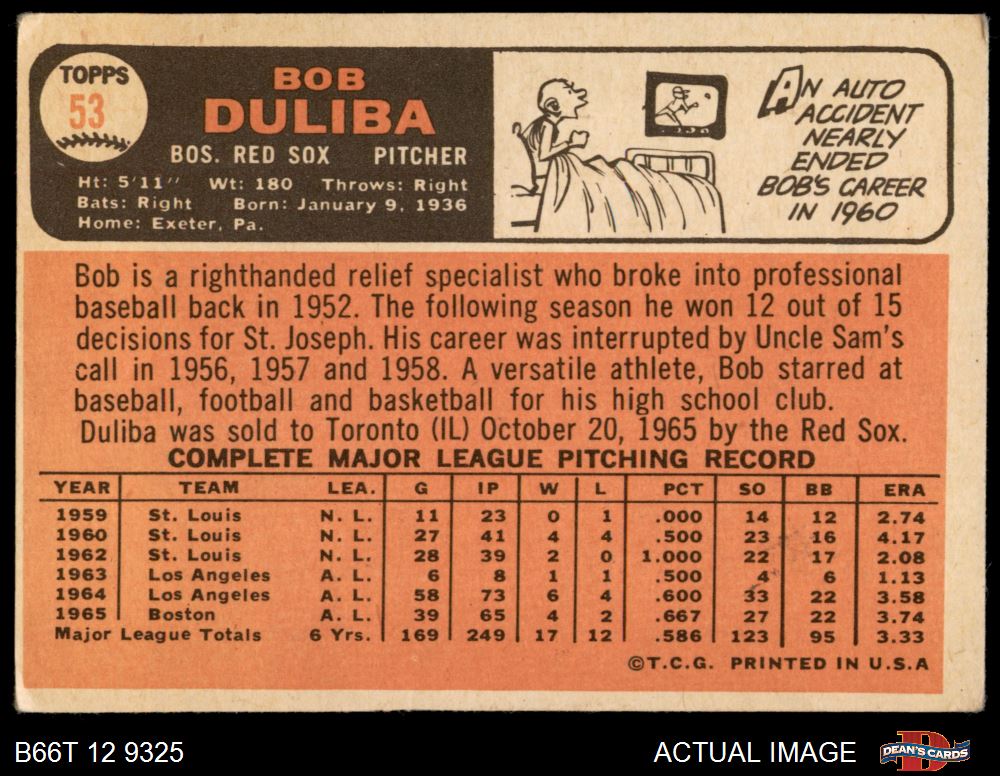 TOPPS
53

BOB
DULIBA

BOS. RED SOX PITCHER

Ht: 5'11" Wt: 180 Throws: Right
Bats: Right Born: January 9, 1936
Home: Exeter, Pa.

AN AUTO ACCIDENT NEARLY ENDED BOB'S CAREER IN 1960

Bob is a righthanded relief specialist who broke into professional baseball back in 1952. The following season he won 12 out of 15 decisions for St. Joseph. His career was interrupted by Uncle Sam's call in 1956, 1957 and 1958. A versatile athlete, Bob starred at baseball, football and basketball for his high school club.

Duliba was sold to Toronto (IL) October 20, 1965 by the Red Sox.

COMPLETE MAJOR LEAGUE PITCHING RECORD

| YEAR | TEAM | LEA. | G | IP | W | L | PCT | SO | BB | ERA |
|---|---|---|---|---|---|---|---|---|---|---|
| 1959 | St. Louis | N. L. | 11 | 23 | 0 | 1 | .000 | 14 | 12 | 2.74 |
| 1960 | St. Louis | N. L. | 27 | 41 | 4 | 4 | .500 | 23 | 16 | 4.17 |
| 1962 | St. Louis | N. L. | 28 | 39 | 2 | 0 | 1.000 | 22 | 17 | 2.08 |
| 1963 | Los Angeles | A. L. | 6 | 8 | 1 | 1 | .500 | 4 | 6 | 1.13 |
| 1964 | Los Angeles | A. L. | 58 | 73 | 6 | 4 | .600 | 33 | 22 | 3.58 |
| 1965 | Boston | A. L. | 39 | 65 | 4 | 2 | .667 | 27 | 22 | 3.74 |
| Major League Totals | | 6 Yrs. | 169 | 249 | 17 | 12 | .586 | 123 | 95 | 3.33 |

©T.C.G. PRINTED IN U.S.A

B66T 12 9325

ACTUAL IMAGE

DEAN'S CARDS